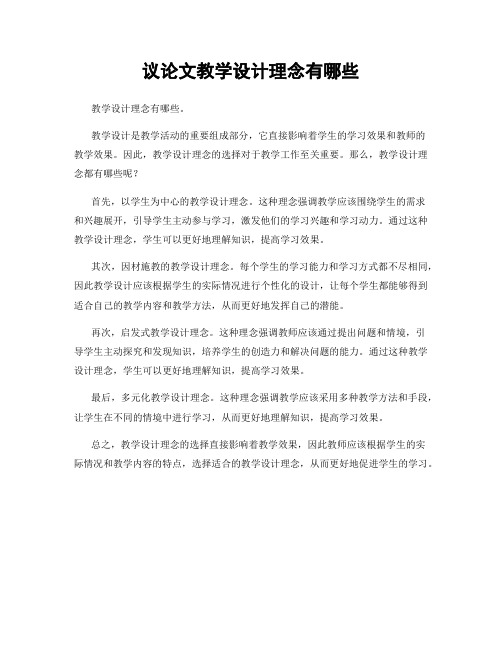 议论文教学设计理念有哪些

教学设计理念有哪些。

教学设计是教学活动的重要组成部分，它直接影响着学生的学习效果和教师的教学效果。因此，教学设计理念的选择对于教学工作至关重要。那么，教学设计理念都有哪些呢？

首先，以学生为中心的教学设计理念。这种理念强调教学应该围绕学生的需求和兴趣展开，引导学生主动参与学习，激发他们的学习兴趣和学习动力。通过这种教学设计理念，学生可以更好地理解知识，提高学习效果。

其次，因材施教的教学设计理念。每个学生的学习能力和学习方式都不尽相同，因此教学设计应该根据学生的实际情况进行个性化的设计，让每个学生都能够得到适合自己的教学内容和教学方法，从而更好地发挥自己的潜能。

再次，启发式教学设计理念。这种理念强调教师应该通过提出问题和情境，引导学生主动探究和发现知识，培养学生的创造力和解决问题的能力。通过这种教学设计理念，学生可以更好地理解知识，提高学习效果。

最后，多元化教学设计理念。这种理念强调教学应该采用多种教学方法和手段，让学生在不同的情境中进行学习，从而更好地理解知识，提高学习效果。

总之，教学设计理念的选择直接影响着教学效果，因此教师应该根据学生的实际情况和教学内容的特点，选择适合的教学设计理念，从而更好地促进学生的学习。